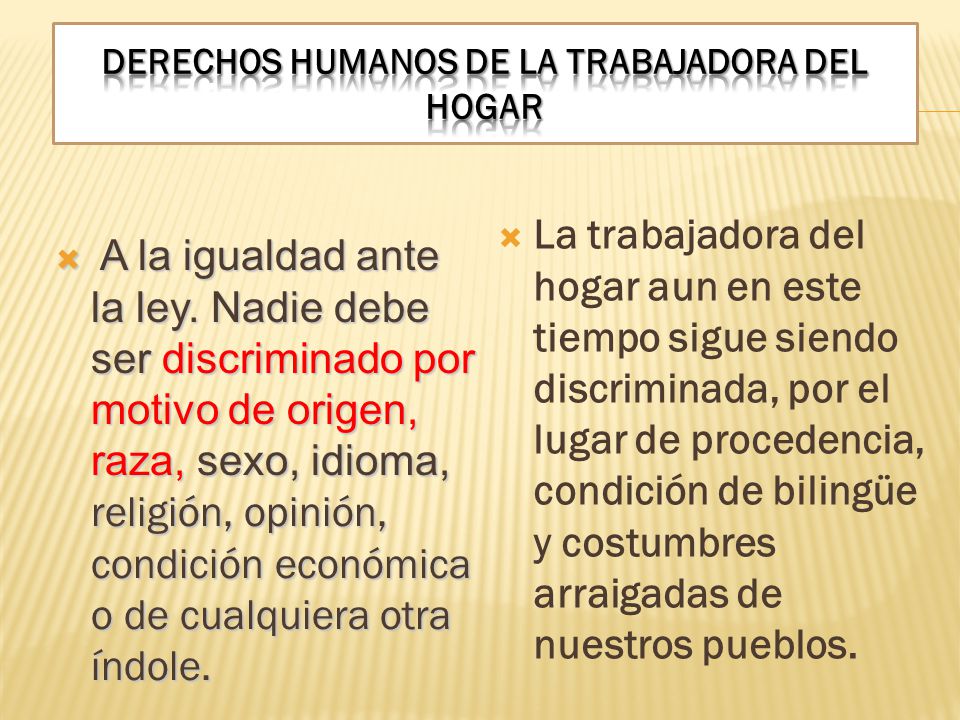 DERECHOS HUMANOS DE LA TRABAJADORA DEL HOGAR

A la igualdad ante la ley. Nadie debe ser discriminado por motivo de origen, raza, sexo, idioma, religión, opinión, condición económica o de cualquiera otra índole.

La trabajadora del hogar aun en este tiempo sigue siendo discriminada, por el lugar de procedencia, condición de bilingüe y costumbres arraigadas de nuestros pueblos.